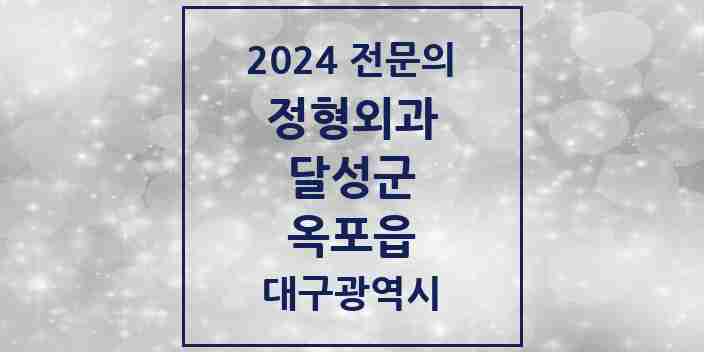 2024 전문의
정형외과
달성군
옥포읍
대구광역시